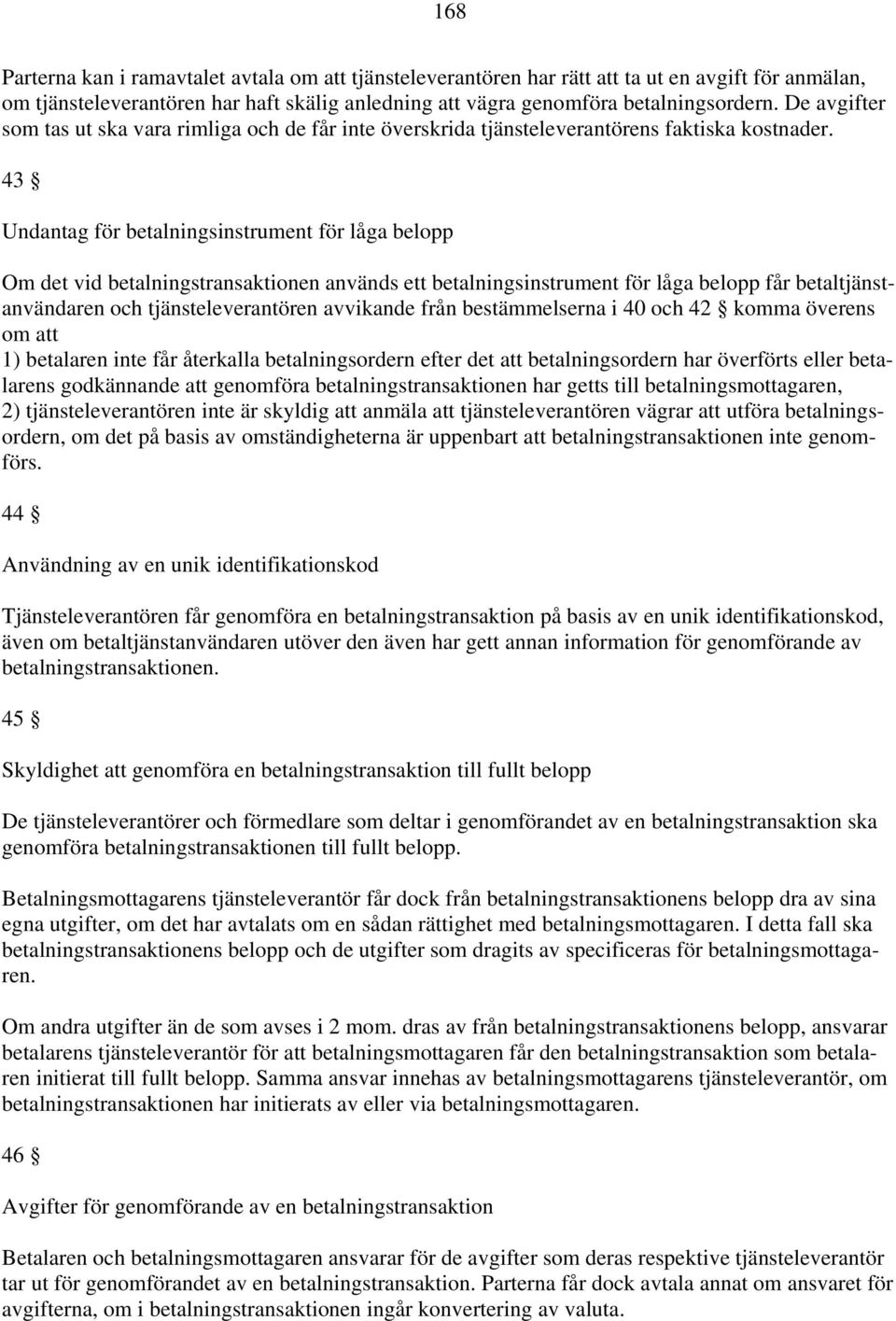 168

Parterna kan i ramavtalet avtala om att tjänsteleverantören har rätt att ta ut en avgift för anmälan, om tjänsteleverantören har haft skälig anledning att vägra genomföra betalningsordern. De avgifter som tas ut ska vara rimliga och de får inte överskrida tjänsteleverantörens faktiska kostnader.

43 §

Undantag för betalningsinstrument för låga belopp

Om det vid betalningstransaktionen används ett betalningsinstrument för låga belopp får betaltjänstanvändaren och tjänsteleverantören avvikande från bestämmelserna i 40 och 42 § komma överens om att
1) betalaren inte får återkalla betalningsordern efter det att betalningsordern har överförts eller betalarens godkännande att genomföra betalningstransaktionen har getts till betalningsmottagaren,
2) tjänsteleverantören inte är skyldig att anmäla att tjänsteleverantören vägrar att utföra betalningsordern, om det på basis av omständigheterna är uppenbart att betalningstransaktionen inte genomförs.

44 §

Användning av en unik identifikationskod

Tjänsteleverantören får genomföra en betalningstransaktion på basis av en unik identifikationskod, även om betaltjänstanvändaren utöver den även har gett annan information för genomförande av betalningstransaktionen.

45 §

Skyldighet att genomföra en betalningstransaktion till fullt belopp

De tjänsteleverantörer och förmedlare som deltar i genomförandet av en betalningstransaktion ska genomföra betalningstransaktionen till fullt belopp.

Betalningsmottagarens tjänsteleverantör får dock från betalningstransaktionens belopp dra av sina egna utgifter, om det har avtalats om en sådan rättighet med betalningsmottagaren. I detta fall ska betalningstransaktionens belopp och de utgifter som dragits av specificeras för betalningsmottagaren.

Om andra utgifter än de som avses i 2 mom. dras av från betalningstransaktionens belopp, ansvarar betalarens tjänsteleverantör för att betalningsmottagaren får den betalningstransaktion som betalaren initierat till fullt belopp. Samma ansvar innehas av betalningsmottagarens tjänsteleverantör, om betalningstransaktionen har initierats av eller via betalningsmottagaren.

46 §

Avgifter för genomförande av en betalningstransaktion

Betalaren och betalningsmottagaren ansvarar för de avgifter som deras respektive tjänsteleverantör tar ut för genomförandet av en betalningstransaktion. Parterna får dock avtala annat om ansvaret för avgifterna, om i betalningstransaktionen ingår konvertering av valuta.